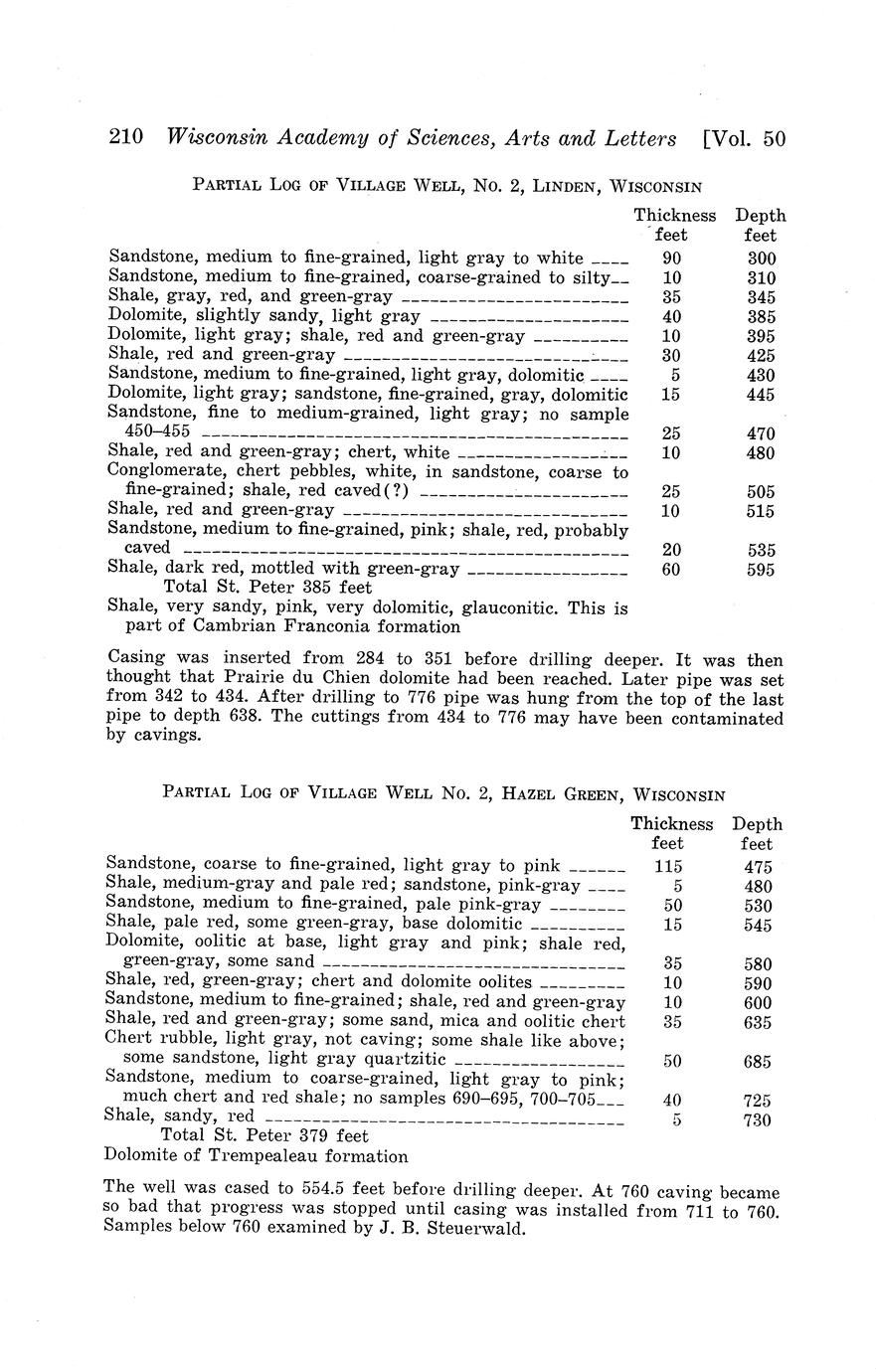 210 Wisconsin Academy of Sciences, Arts and Letters [Vol. 50

PARTIAL LOG OF VILLAGE WELL, NO. 2, LINDEN, WISCONSIN

| | Thickness feet | Depth feet |
|---|---|---|
| Sandstone, medium to fine-grained, light gray to white | 90 | 300 |
| Sandstone, medium to fine-grained, coarse-grained to silty | 10 | 310 |
| Shale, gray, red, and green-gray | 35 | 345 |
| Dolomite, slightly sandy, light gray | 40 | 385 |
| Dolomite, light gray; shale, red and green-gray | 10 | 395 |
| Shale, red and green-gray | 30 | 425 |
| Sandstone, medium to fine-grained, light gray, dolomitic | 5 | 430 |
| Dolomite, light gray; sandstone, fine-grained, gray, dolomitic | 15 | 445 |
| Sandstone, fine to medium-grained, light gray; no sample 450–455 | 25 | 470 |
| Shale, red and green-gray; chert, white | 10 | 480 |
| Conglomerate, chert pebbles, white, in sandstone, coarse to fine-grained; shale, red caved(?) | 25 | 505 |
| Shale, red and green-gray | 10 | 515 |
| Sandstone, medium to fine-grained, pink; shale, red, probably caved | 20 | 535 |
| Shale, dark red, mottled with green-gray | 60 | 595 |
| Total St. Peter 385 feet | | |
| Shale, very sandy, pink, very dolomitic, glauconitic. This is part of Cambrian Franconia formation | | |

Casing was inserted from 284 to 351 before drilling deeper. It was then thought that Prairie du Chien dolomite had been reached. Later pipe was set from 342 to 434. After drilling to 776 pipe was hung from the top of the last pipe to depth 638. The cuttings from 434 to 776 may have been contaminated by cavings.

PARTIAL LOG OF VILLAGE WELL NO. 2, HAZEL GREEN, WISCONSIN

| | Thickness feet | Depth feet |
|---|---|---|
| Sandstone, coarse to fine-grained, light gray to pink | 115 | 475 |
| Shale, medium-gray and pale red; sandstone, pink-gray | 5 | 480 |
| Sandstone, medium to fine-grained, pale pink-gray | 50 | 530 |
| Shale, pale red, some green-gray, base dolomitic | 15 | 545 |
| Dolomite, oolitic at base, light gray and pink; shale red, green-gray, some sand | 35 | 580 |
| Shale, red, green-gray; chert and dolomite oolites | 10 | 590 |
| Sandstone, medium to fine-grained; shale, red and green-gray | 10 | 600 |
| Shale, red and green-gray; some sand, mica and oolitic chert | 35 | 635 |
| Chert rubble, light gray, not caving; some shale like above; some sandstone, light gray quartzitic | 50 | 685 |
| Sandstone, medium to coarse-grained, light gray to pink; much chert and red shale; no samples 690–695, 700–705 | 40 | 725 |
| Shale, sandy, red | 5 | 730 |
| Total St. Peter 379 feet | | |
| Dolomite of Trempealeau formation | | |

The well was cased to 554.5 feet before drilling deeper. At 760 caving became so bad that progress was stopped until casing was installed from 711 to 760. Samples below 760 examined by J. B. Steuerwald.